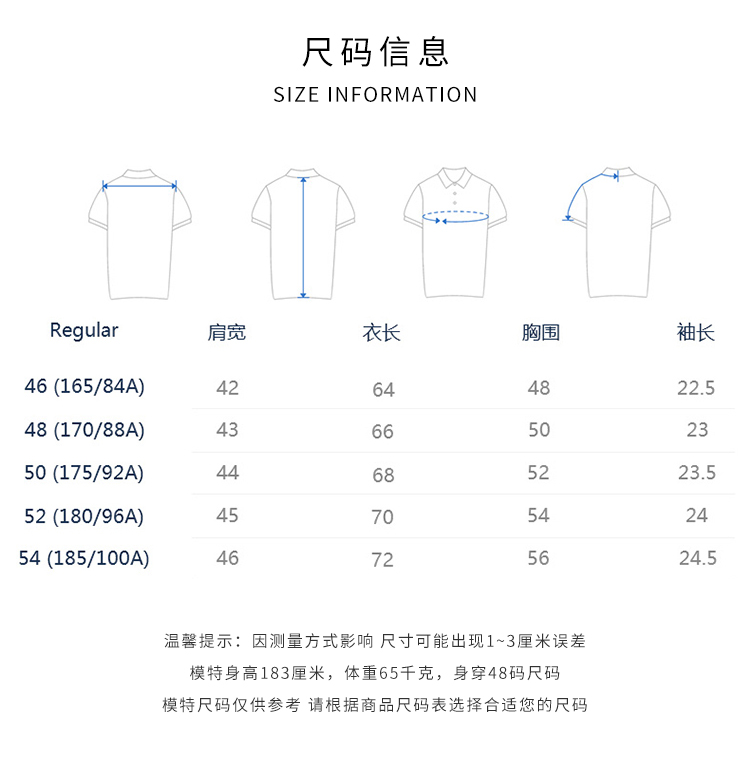 尺码信息
SIZE INFORMATION

| Regular | 肩宽 | 衣长 | 胸围 | 袖长 |
|---|---|---|---|---|
| 46 (165/84A) | 42 | 64 | 48 | 22.5 |
| 48 (170/88A) | 43 | 66 | 50 | 23 |
| 50 (175/92A) | 44 | 68 | 52 | 23.5 |
| 52 (180/96A) | 45 | 70 | 54 | 24 |
| 54 (185/100A) | 46 | 72 | 56 | 24.5 |

温馨提示：因测量方式影响 尺寸可能出现1~3厘米误差
模特身高183厘米，体重65千克，身穿48码尺码
模特尺码仅供参考 请根据商品尺码表选择合适您的尺码